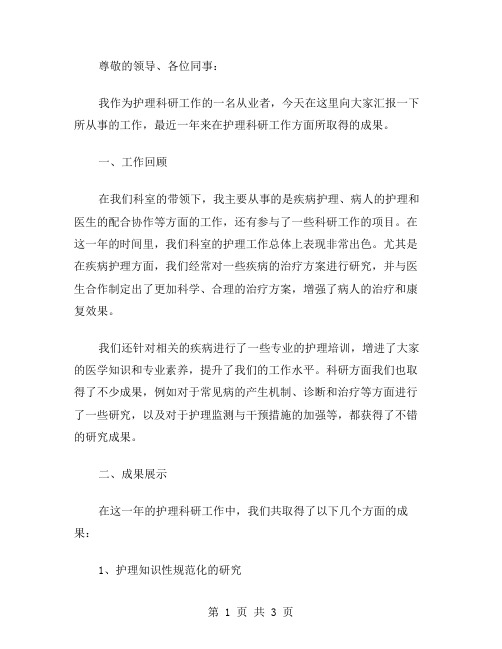 尊敬的领导、各位同事：

我作为护理科研工作的一名从业者，今天在这里向大家汇报一下所从事的工作，最近一年来在护理科研工作方面所取得的成果。

一、工作回顾

在我们科室的带领下，我主要从事的是疾病护理、病人的护理和医生的配合协作等方面的工作，还有参与了一些科研工作的项目。在这一年的时间里，我们科室的护理工作总体上表现非常出色。尤其是在疾病护理方面，我们经常对一些疾病的治疗方案进行研究，并与医生合作制定出了更加科学、合理的治疗方案，增强了病人的治疗和康复效果。

我们还针对相关的疾病进行了一些专业的护理培训，增进了大家的医学知识和专业素养，提升了我们的工作水平。科研方面我们也取得了不少成果，例如对于常见病的产生机制、诊断和治疗等方面进行了一些研究，以及对于护理监测与干预措施的加强等，都获得了不错的研究成果。

二、成果展示

在这一年的护理科研工作中，我们共取得了以下几个方面的成果：

1、护理知识性规范化的研究

第 1 页 共 3 页